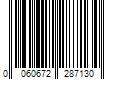 0 060672 287130